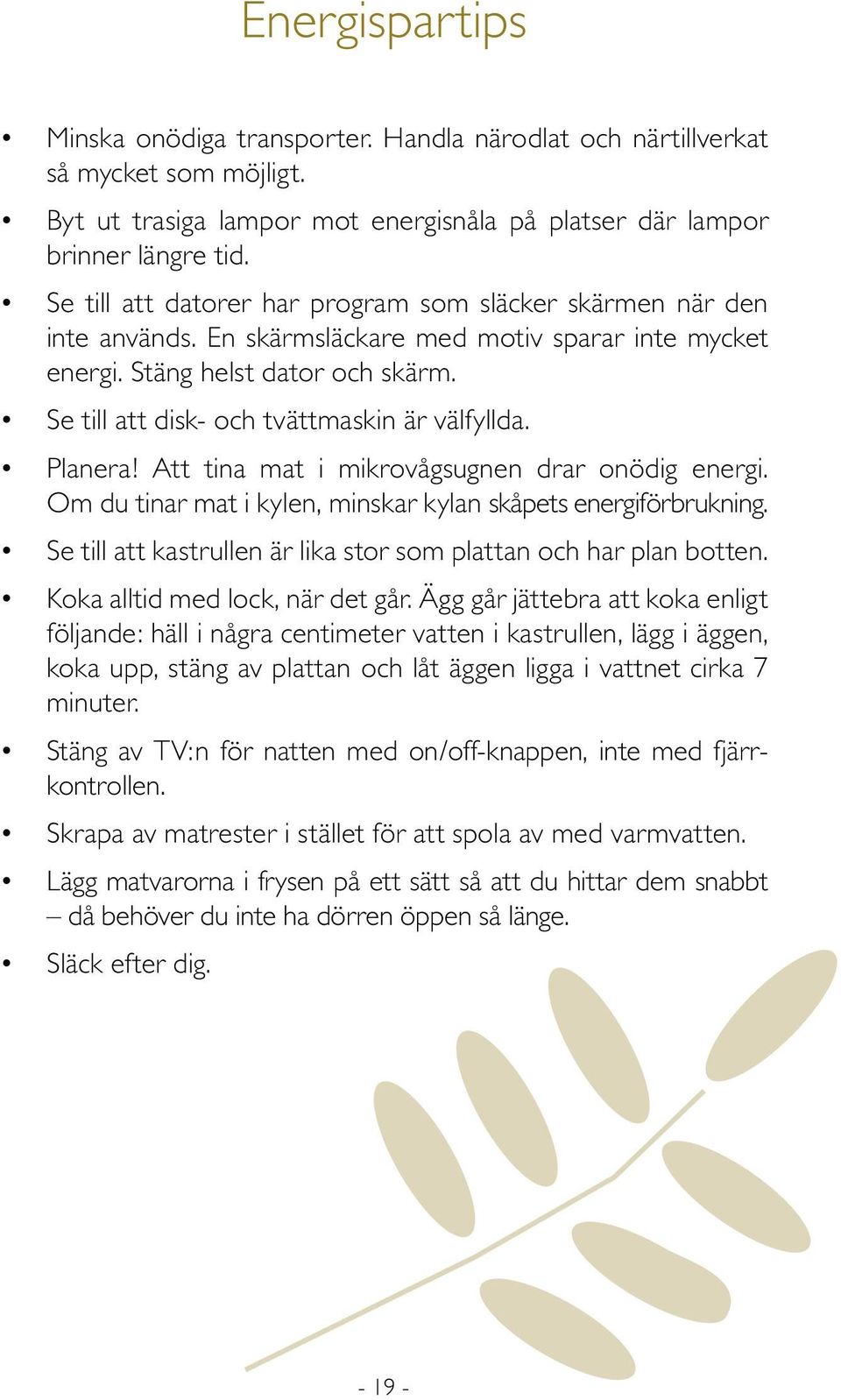 Energispartips

• Minska onödiga transporter. Handla närodlat och närtillverkat så mycket som möjligt.

• Byt ut trasiga lampor mot energisnåla på platser där lampor brinner längre tid.

• Se till att datorer har program som släcker skärmen när den inte används. En skärmsläckare med motiv sparar inte mycket energi. Stäng helst dator och skärm.

• Se till att disk- och tvättmaskin är välfyllda.

• Planera! Att tina mat i mikrovågsugnen drar onödig energi. Om du tinar mat i kylen, minskar kylan skåpets energiförbrukning.

• Se till att kastrullen är lika stor som plattan och har plan botten.

• Koka alltid med lock, när det går. Ägg går jättebra att koka enligt följande: häll i några centimeter vatten i kastrullen, lägg i äggen, koka upp, stäng av plattan och låt äggen ligga i vattnet cirka 7 minuter.

• Stäng av TV:n för natten med on/off-knappen, inte med fjärrkontrollen.

• Skrapa av matrester i stället för att spola av med varmvatten.

• Lägg matvarorna i frysen på ett sätt så att du hittar dem snabbt – då behöver du inte ha dörren öppen så länge.

• Släck efter dig.

- 19 -